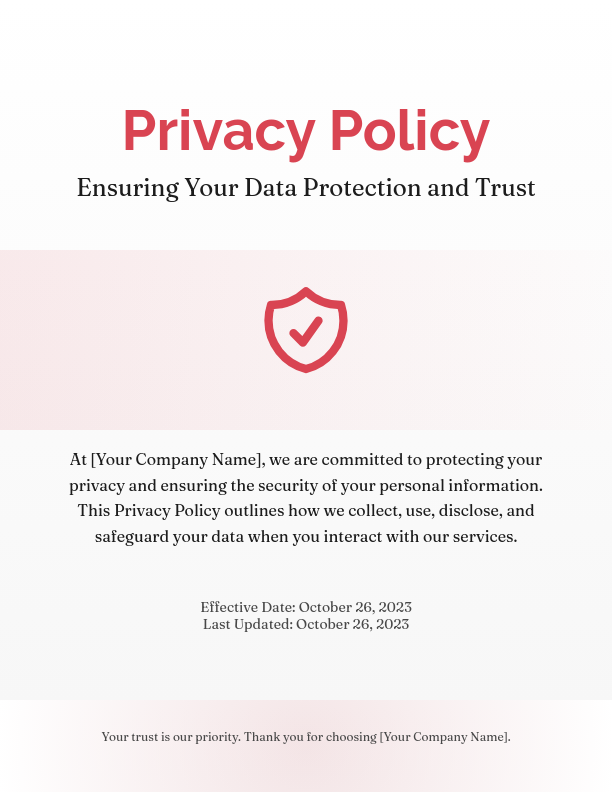 Privacy Policy

Ensuring Your Data Protection and Trust

At [Your Company Name], we are committed to protecting your privacy and ensuring the security of your personal information. This Privacy Policy outlines how we collect, use, disclose, and safeguard your data when you interact with our services.

Effective Date: October 26, 2023
Last Updated: October 26, 2023

Your trust is our priority. Thank you for choosing [Your Company Name].